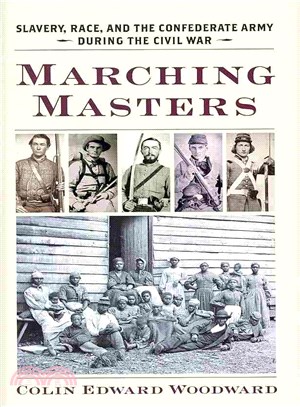 SLAVERY, RACE, AND THE CONFEDERATE ARMY
DURING THE CIVIL WAR

MARCHING MASTERS

COLIN EDWARD WOODWARD